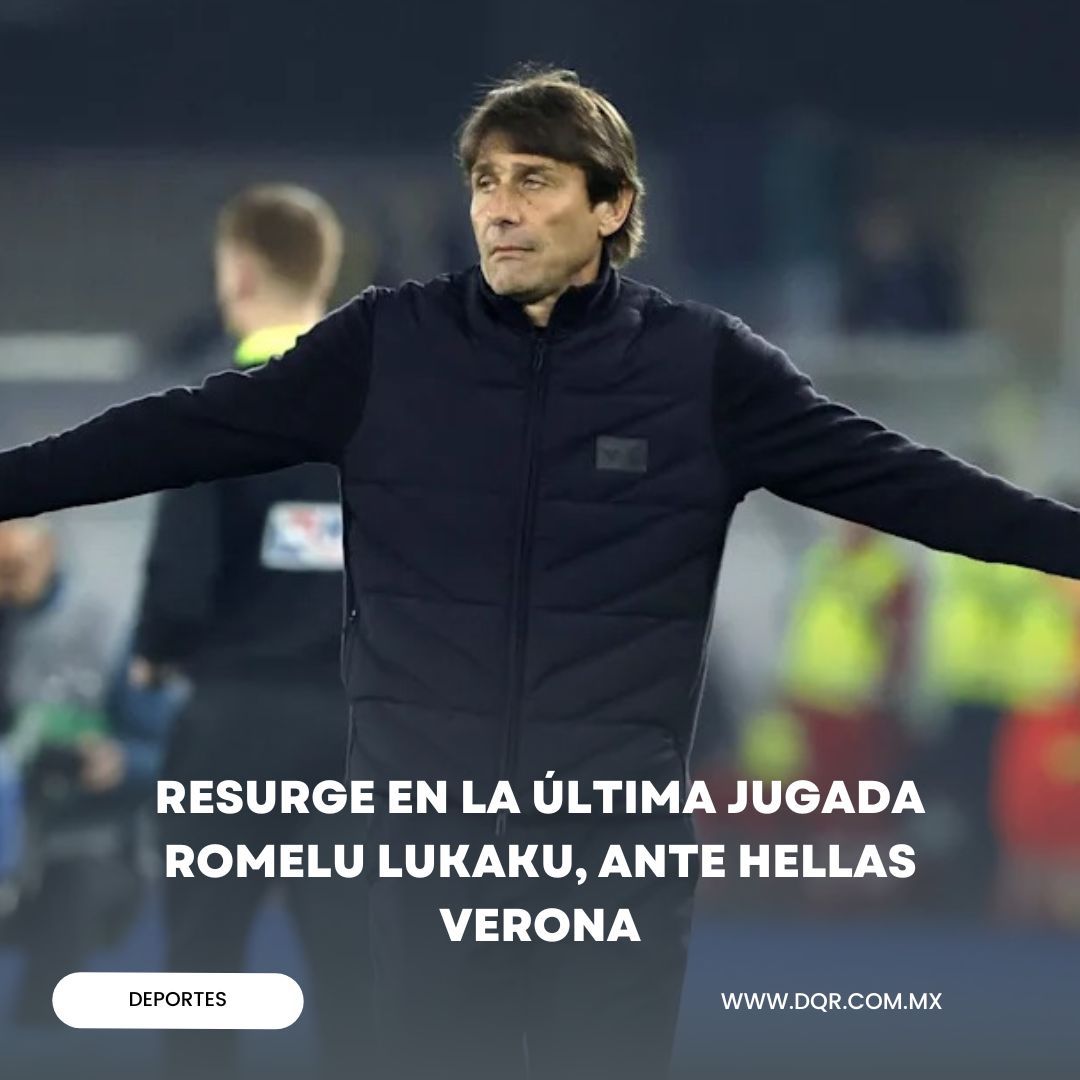 RESURGE EN LA ÚLTIMA JUGADA ROMELU LUKAKU, ANTE HELLAS VERONA

DEPORTES

WWW.DQR.COM.MX